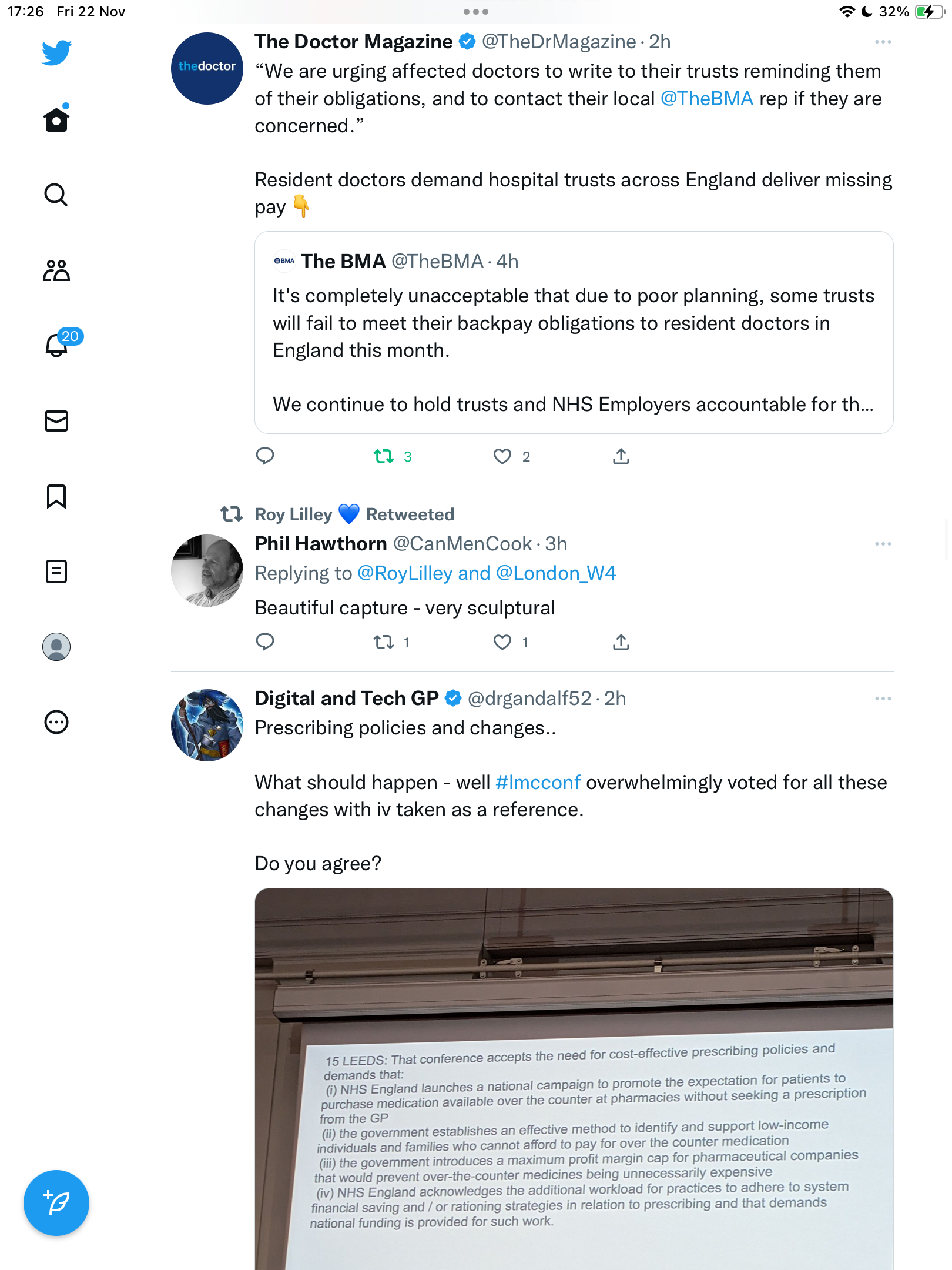 17:26 Fri 22 Nov

32%

20

thedoctor

The Doctor Magazine @TheDrMagazine · 2h
“We are urging affected doctors to write to their trusts reminding them of their obligations, and to contact their local @TheBMA rep if they are concerned.”

Resident doctors demand hospital trusts across England deliver missing pay 👇

BMA The BMA @TheBMA · 4h
It's completely unacceptable that due to poor planning, some trusts will fail to meet their backpay obligations to resident doctors in England this month.

We continue to hold trusts and NHS Employers accountable for th...

3 2

Roy Lilley 💙 Retweeted
Phil Hawthorn @CanMenCook · 3h
Replying to @RoyLilley and @London_W4
Beautiful capture - very sculptural

1 1

Digital and Tech GP @drgandalf52 · 2h
Prescribing policies and changes..

What should happen - well #lmcconf overwhelmingly voted for all these changes with iv taken as a reference.

Do you agree?

15 LEEDS: That conference accepts the need for cost-effective prescribing policies and demands that:
(i) NHS England launches a national campaign to promote the expectation for patients to purchase medication available over the counter at pharmacies without seeking a prescription from the GP
(ii) the government establishes an effective method to identify and support low-income individuals and families who cannot afford to pay for over the counter medication
(iii) the government introduces a maximum profit margin cap for pharmaceutical companies that would prevent over-the-counter medicines being unnecessarily expensive
(iv) NHS England acknowledges the additional workload for practices to adhere to system financial saving and / or rationing strategies in relation to prescribing and that demands national funding is provided for such work.